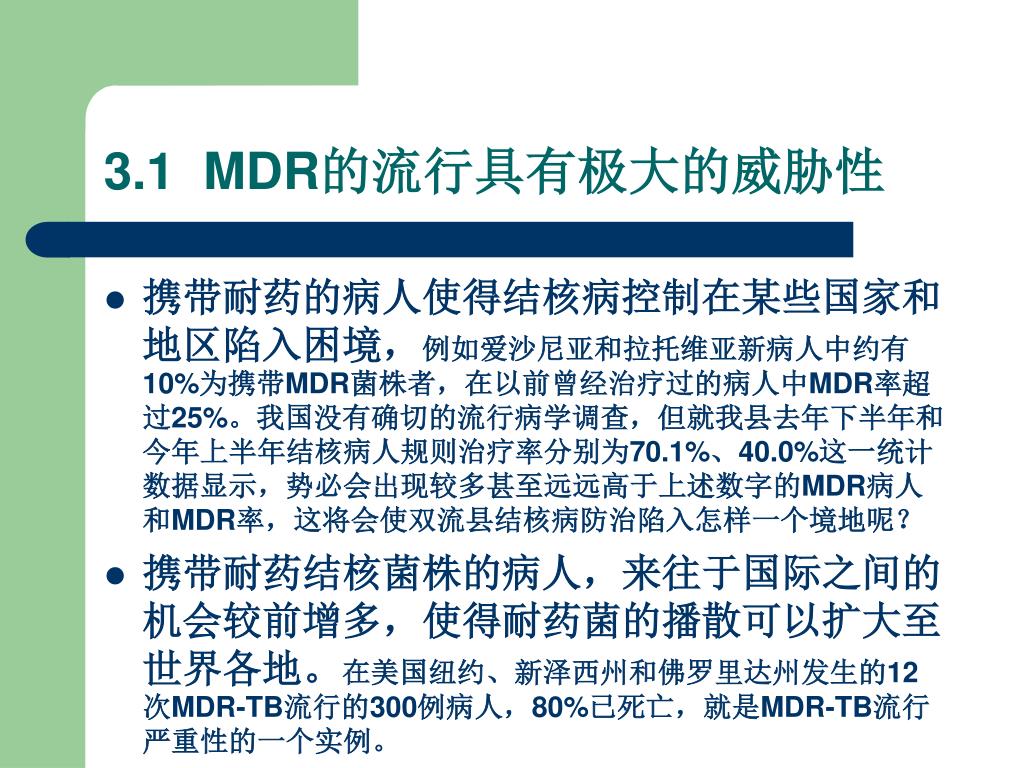 3.1 MDR的流行具有极大的威胁性

• 携带耐药的病人使得结核病控制在某些国家和地区陷入困境，例如爱沙尼亚和拉托维亚新病人中约有10%为携带MDR菌株者，在以前曾经治疗过的病人中MDR率超过25%。我国没有确切的流行病学调查，但就我县去年下半年和今年上半年结核病人规则治疗率分别为70.1%、40.0%这一统计数据显示，势必会出现较多甚至远远高于上述数字的MDR病人和MDR率，这将会使双流县结核病防治陷入怎样一个境地呢？

• 携带耐药结核菌株的病人，来往于国际之间的机会较前增多，使得耐药菌的播散可以扩大至世界各地。在美国纽约、新泽西州和佛罗里达州发生的12次MDR-TB流行的300例病人，80%已死亡，就是MDR-TB流行严重性的一个实例。